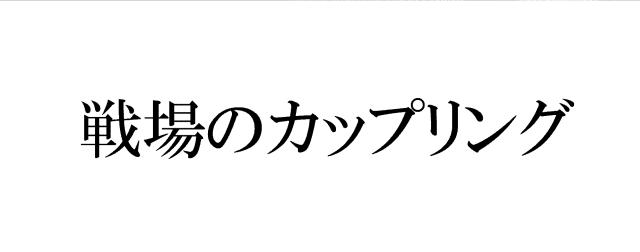 戦場のカップリング